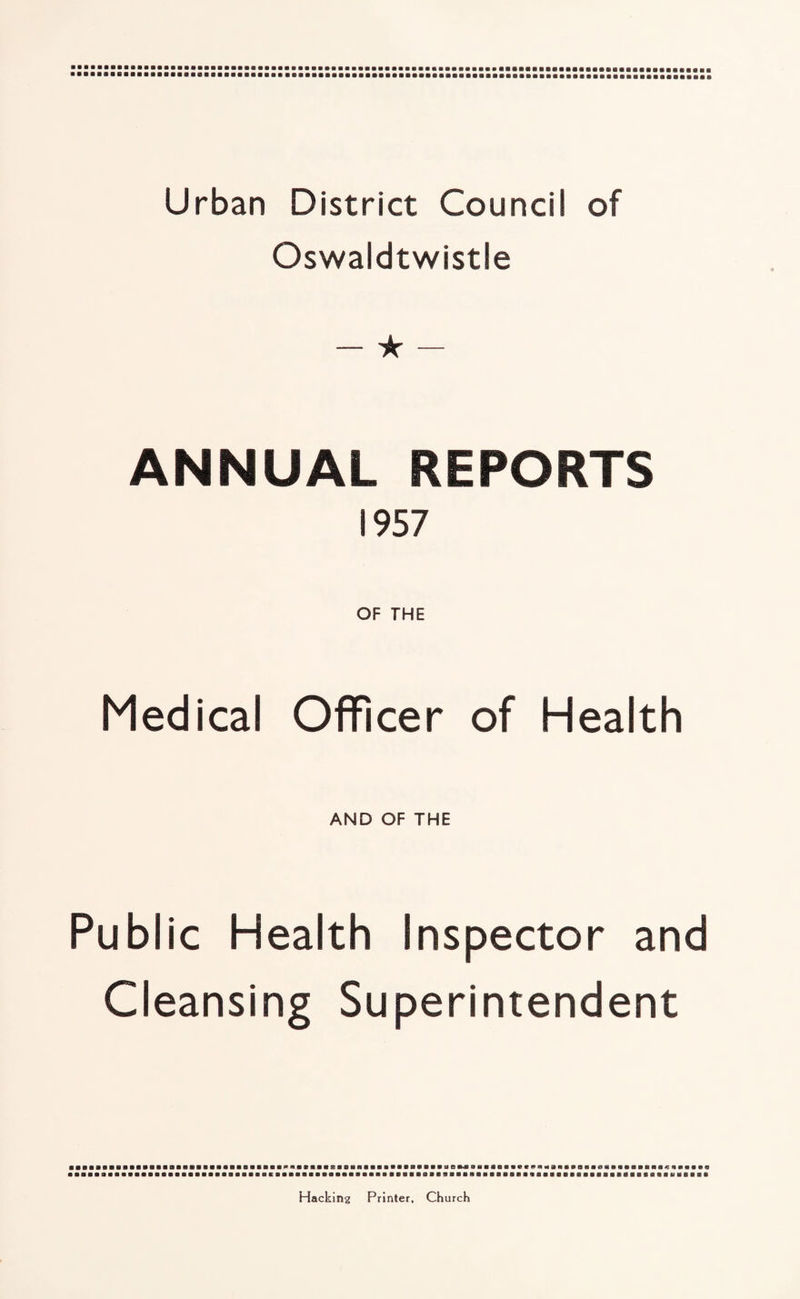 Urban District Council of Oswaldtwistle

— ★ —

ANNUAL REPORTS
1957

OF THE

Medical Officer of Health

AND OF THE

Public Health Inspector and Cleansing Superintendent

Hacking Printer, Church